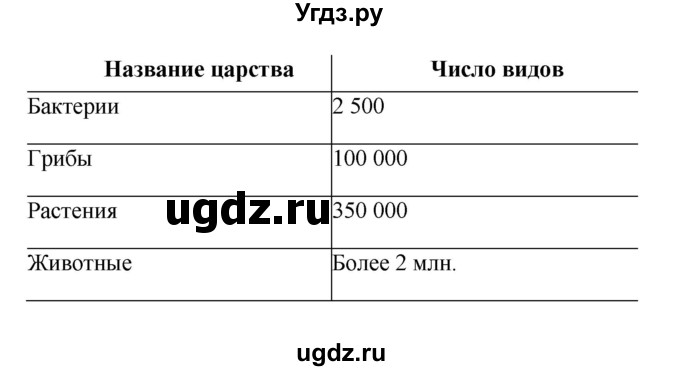 Угдз.ру

| Название царства | Число видов |
|---|---|
| Бактерии | 2 500 |
| Грибы | 100 000 |
| Растения | 350 000 |
| Животные | Более 2 млн. |

ugdz.ru

ugdz.ru